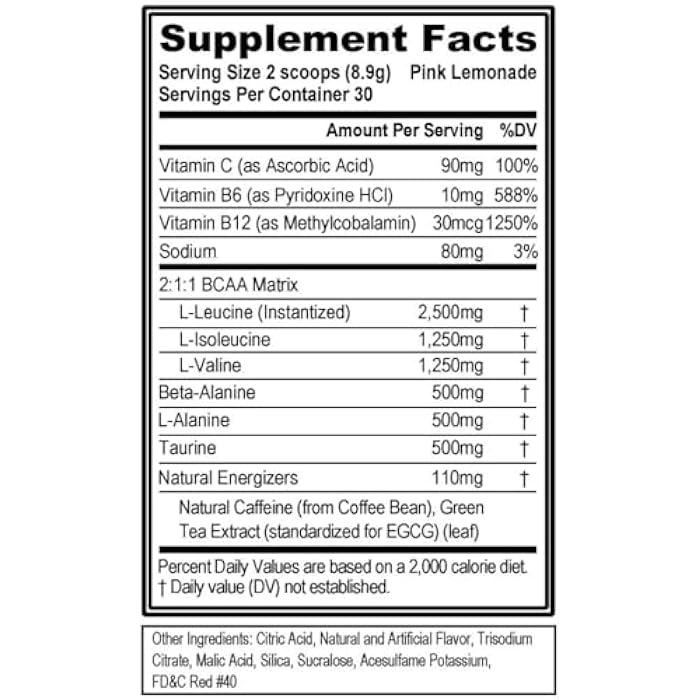 Supplement Facts
Serving Size 2 scoops (8.9g) Pink Lemonade
Servings Per Container 30

| | Amount Per Serving | %DV |
|---|---|---|
| Vitamin C (as Ascorbic Acid) | 90mg | 100% |
| Vitamin B6 (as Pyridoxine HCl) | 10mg | 588% |
| Vitamin B12 (as Methylcobalamin) | 30mcg | 1250% |
| Sodium | 80mg | 3% |
| 2:1:1 BCAA Matrix | | |
| L-Leucine (Instantized) | 2,500mg | † |
| L-Isoleucine | 1,250mg | † |
| L-Valine | 1,250mg | † |
| Beta-Alanine | 500mg | † |
| L-Alanine | 500mg | † |
| Taurine | 500mg | † |
| Natural Energizers | 110mg | † |
| Natural Caffeine (from Coffee Bean), Green Tea Extract (standardized for EGCG) (leaf) | | |

Percent Daily Values are based on a 2,000 calorie diet.
† Daily value (DV) not established.

Other Ingredients: Citric Acid, Natural and Artificial Flavor, Trisodium Citrate, Malic Acid, Silica, Sucralose, Acesulfame Potassium, FD&C Red #40